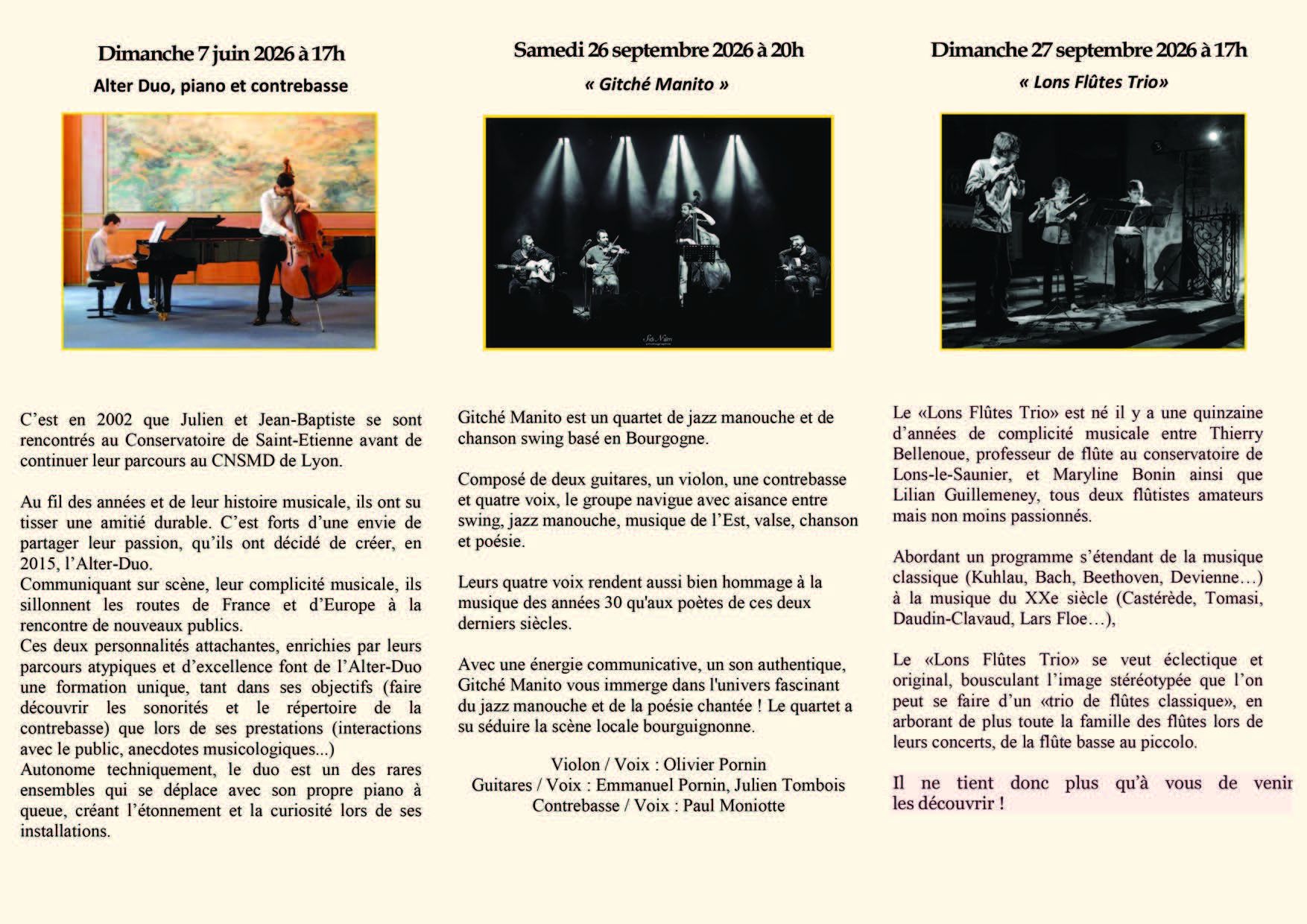 Dimanche 7 juin 2026 à 17h

Alter Duo, piano et contrebasse

C'est en 2002 que Julien et Jean-Baptiste se sont rencontrés au Conservatoire de Saint-Etienne avant de continuer leur parcours au CNSMD de Lyon.

Au fil des années et de leur histoire musicale, ils ont su tisser une amitié durable. C'est forts d'une envie de partager leur passion, qu'ils ont décidé de créer, en 2015, l'Alter-Duo.
Communiquant sur scène, leur complicité musicale, ils sillonnent les routes de France et d'Europe à la rencontre de nouveaux publics.
Ces deux personnalités attachantes, enrichies par leurs parcours atypiques et d'excellence font de l'Alter-Duo une formation unique, tant dans ses objectifs (faire découvrir les sonorités et le répertoire de la contrebasse) que lors de ses prestations (interactions avec le public, anecdotes musicologiques...)
Autonome techniquement, le duo est un des rares ensembles qui se déplace avec son propre piano à queue, créant l'étonnement et la curiosité lors de ses installations.

Samedi 26 septembre 2026 à 20h

« Gitché Manito »

Gitché Manito est un quartet de jazz manouche et de chanson swing basé en Bourgogne.

Composé de deux guitares, un violon, une contrebasse et quatre voix, le groupe navigue avec aisance entre swing, jazz manouche, musique de l'Est, valse, chanson et poésie.

Leurs quatre voix rendent aussi bien hommage à la musique des années 30 qu'aux poètes de ces deux derniers siècles.

Avec une énergie communicative, un son authentique, Gitché Manito vous immerge dans l'univers fascinant du jazz manouche et de la poésie chantée ! Le quartet a su séduire la scène locale bourguignonne.

Violon / Voix : Olivier Pornin
Guitares / Voix : Emmanuel Pornin, Julien Tombois
Contrebasse / Voix : Paul Moniotte

Dimanche 27 septembre 2026 à 17h

« Lons Flûtes Trio»

Le «Lons Flûtes Trio» est né il y a une quinzaine d'années de complicité musicale entre Thierry Bellenoue, professeur de flûte au conservatoire de Lons-le-Saunier, et Maryline Bonin ainsi que Lilian Guillemeney, tous deux flûtistes amateurs mais non moins passionnés.

Abordant un programme s'étendant de la musique classique (Kuhlau, Bach, Beethoven, Devienne…) à la musique du XXe siècle (Castérède, Tomasi, Daudin-Clavaud, Lars Floe…),

Le «Lons Flûtes Trio» se veut éclectique et original, bousculant l'image stéréotypée que l'on peut se faire d'un «trio de flûtes classique», en arborant de plus toute la famille des flûtes lors de leurs concerts, de la flûte basse au piccolo.

Il ne tient donc plus qu'à vous de venir les découvrir !